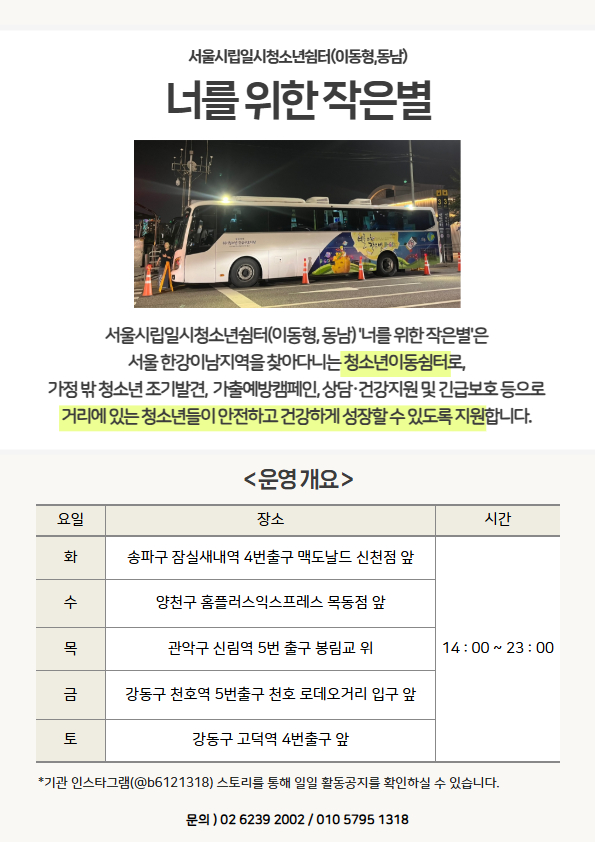 서울시립일시청소년쉼터(이동형,동남)

너를 위한 작은별

서울시립일시청소년쉼터(이동형, 동남) '너를 위한 작은별'은 서울 한강이남지역을 찾아다니는 청소년이동쉼터로, 가정 밖 청소년 조기발견, 가출예방캠페인, 상담·건강지원 및 긴급보호 등으로 거리에 있는 청소년들이 안전하고 건강하게 성장할 수 있도록 지원합니다.

<운영 개요>

| 요일 | 장소 | 시간 |
|---|---|---|
| 화 | 송파구 잠실새내역 4번출구 맥도날드 신천점 앞 | 14 : 00 ~ 23 : 00 |
| 수 | 양천구 홈플러스익스프레스 목동점 앞 | |
| 목 | 관악구 신림역 5번 출구 봉림교 위 | |
| 금 | 강동구 천호역 5번출구 천호 로데오거리 입구 앞 | |
| 토 | 강동구 고덕역 4번출구 앞 | |

*기관 인스타그램(@b6121318) 스토리를 통해 일일 활동공지를 확인하실 수 있습니다.

문의 ) 02 6239 2002 / 010 5795 1318